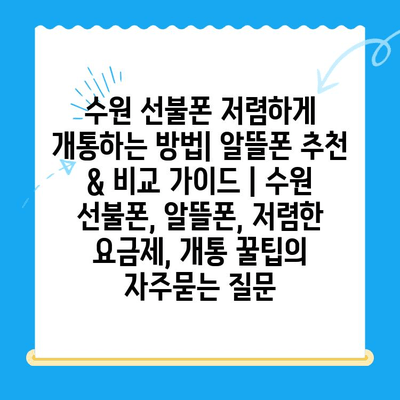 수원 선불폰 저렴하게 개통하는 방법| 알뜰폰 추천 & 비교 가이드 | 수원 선불폰, 알뜰폰, 저렴한 요금제, 개통 꿀팁의 자주묻는 질문